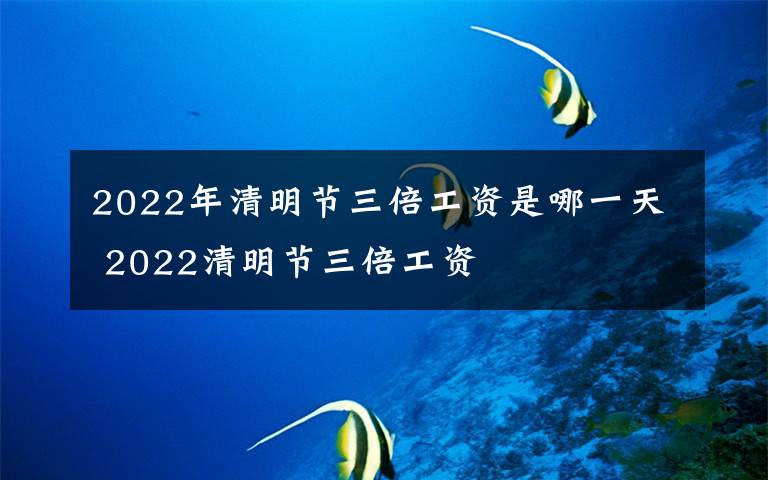 2022年清明节三倍工资是哪一天 2022清明节三倍工资